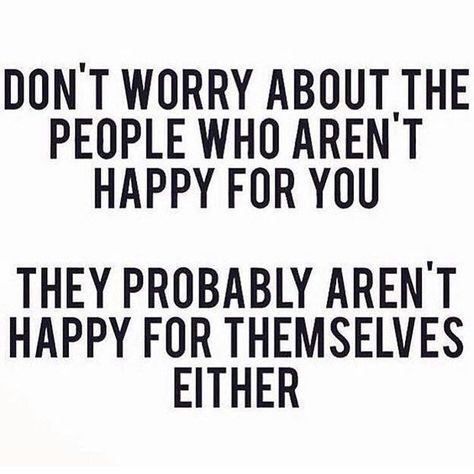 DON'T WORRY ABOUT THE PEOPLE WHO AREN'T HAPPY FOR YOU

THEY PROBABLY AREN'T HAPPY FOR THEMSELVES EITHER